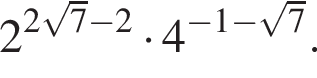 $2^{2\sqrt{7}-2} \cdot 4^{-1-\sqrt{7}}$.